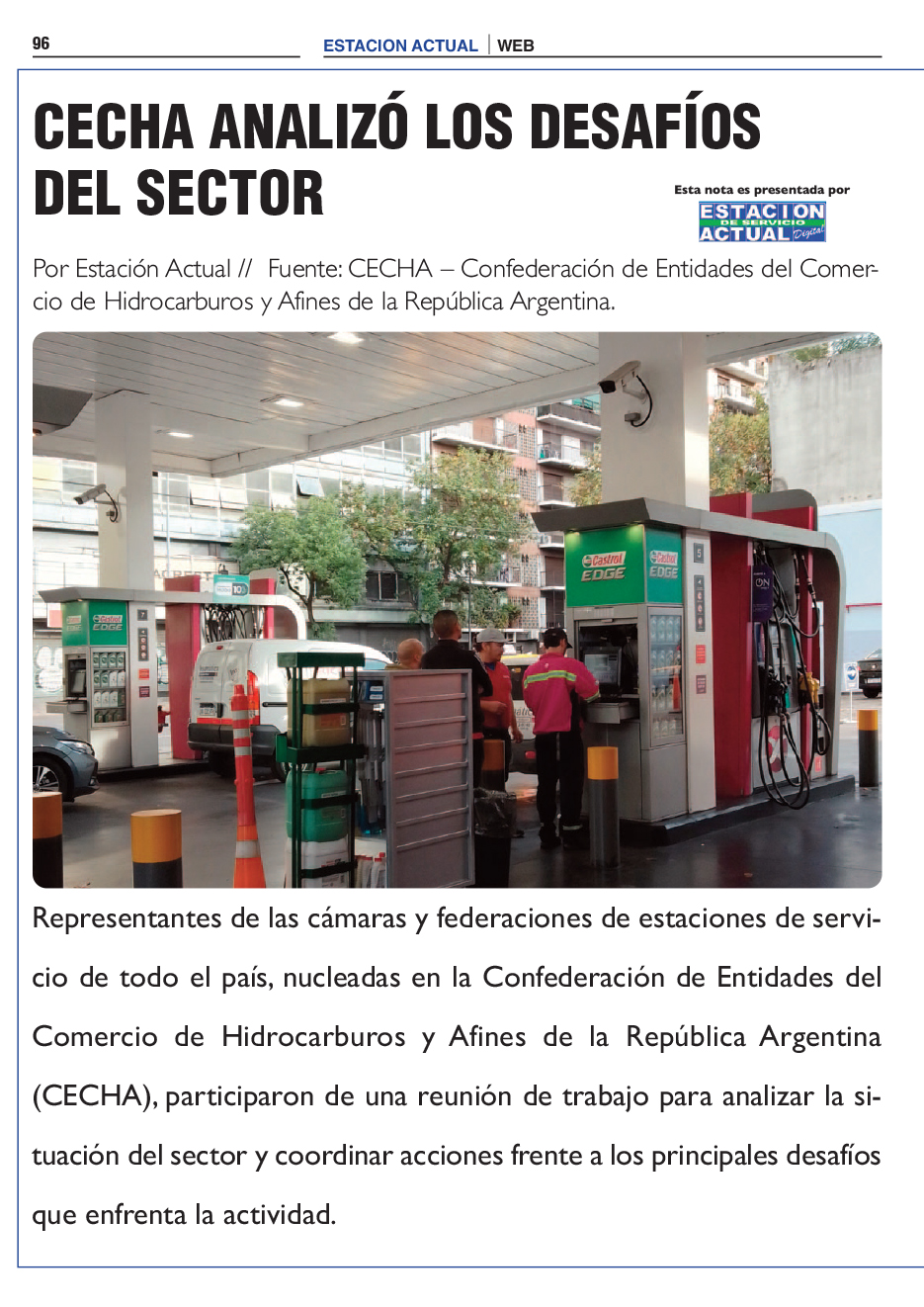 96

ESTACION ACTUAL | WEB

CECHA ANALIZÓ LOS DESAFÍOS DEL SECTOR

Esta nota es presentada por

ESTACION DE SERVICIO ACTUAL Digital

Por Estación Actual // Fuente: CECHA – Confederación de Entidades del Comercio de Hidrocarburos y Afines de la República Argentina.

Representantes de las cámaras y federaciones de estaciones de servicio de todo el país, nucleadas en la Confederación de Entidades del Comercio de Hidrocarburos y Afines de la República Argentina (CECHA), participaron de una reunión de trabajo para analizar la situación del sector y coordinar acciones frente a los principales desafíos que enfrenta la actividad.